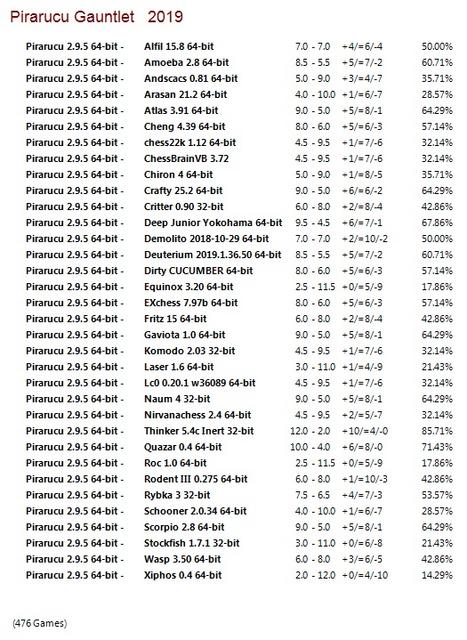 Pirarucu Gauntlet 2019

| | | | | |
|---|---|---|---|---|
| Pirarucu 2.9.5 64-bit - | Alfil 15.8 64-bit | 7.0 - 7.0 | +4/=6/-4 | 50.00% |
| Pirarucu 2.9.5 64-bit - | Amoeba 2.8 64-bit | 8.5 - 5.5 | +5/=7/-2 | 60.71% |
| Pirarucu 2.9.5 64-bit - | Andscacs 0.81 64-bit | 5.0 - 9.0 | +3/=4/-7 | 35.71% |
| Pirarucu 2.9.5 64-bit - | Arasan 21.2 64-bit | 4.0 - 10.0 | +1/=6/-7 | 28.57% |
| Pirarucu 2.9.5 64-bit - | Atlas 3.91 64-bit | 9.0 - 5.0 | +5/=8/-1 | 64.29% |
| Pirarucu 2.9.5 64-bit - | Cheng 4.39 64-bit | 8.0 - 6.0 | +5/=6/-3 | 57.14% |
| Pirarucu 2.9.5 64-bit - | chess22k 1.12 64-bit | 4.5 - 9.5 | +1/=7/-6 | 32.14% |
| Pirarucu 2.9.5 64-bit - | ChessBrainVB 3.72 | 4.5 - 9.5 | +1/=7/-6 | 32.14% |
| Pirarucu 2.9.5 64-bit - | Chiron 4 64-bit | 5.0 - 9.0 | +1/=8/-5 | 35.71% |
| Pirarucu 2.9.5 64-bit - | Crafty 25.2 64-bit | 9.0 - 5.0 | +6/=6/-2 | 64.29% |
| Pirarucu 2.9.5 64-bit - | Critter 0.90 32-bit | 6.0 - 8.0 | +2/=8/-4 | 42.86% |
| Pirarucu 2.9.5 64-bit - | Deep Junior Yokohama 64-bit | 9.5 - 4.5 | +6/=7/-1 | 67.86% |
| Pirarucu 2.9.5 64-bit - | Demolito 2018-10-29 64-bit | 7.0 - 7.0 | +2/=10/-2 | 50.00% |
| Pirarucu 2.9.5 64-bit - | Deuterium 2019.1.36.50 64-bit | 8.5 - 5.5 | +5/=7/-2 | 60.71% |
| Pirarucu 2.9.5 64-bit - | Dirty CUCUMBER 64-bit | 8.0 - 6.0 | +5/=6/-3 | 57.14% |
| Pirarucu 2.9.5 64-bit - | Equinox 3.20 64-bit | 2.5 - 11.5 | +0/=5/-9 | 17.86% |
| Pirarucu 2.9.5 64-bit - | EXchess 7.97b 64-bit | 8.0 - 6.0 | +5/=6/-3 | 57.14% |
| Pirarucu 2.9.5 64-bit - | Fritz 15 64-bit | 6.0 - 8.0 | +2/=8/-4 | 42.86% |
| Pirarucu 2.9.5 64-bit - | Gaviota 1.0 64-bit | 9.0 - 5.0 | +5/=8/-1 | 64.29% |
| Pirarucu 2.9.5 64-bit - | Komodo 2.03 32-bit | 4.5 - 9.5 | +1/=7/-6 | 32.14% |
| Pirarucu 2.9.5 64-bit - | Laser 1.6 64-bit | 3.0 - 11.0 | +1/=4/-9 | 21.43% |
| Pirarucu 2.9.5 64-bit - | Lc0 0.20.1 w36089 64-bit | 4.5 - 9.5 | +1/=7/-6 | 32.14% |
| Pirarucu 2.9.5 64-bit - | Naum 4 32-bit | 9.0 - 5.0 | +5/=8/-1 | 64.29% |
| Pirarucu 2.9.5 64-bit - | Nirvanachess 2.4 64-bit | 4.5 - 9.5 | +2/=5/-7 | 32.14% |
| Pirarucu 2.9.5 64-bit - | Thinker 5.4c Inert 32-bit | 12.0 - 2.0 | +10/=4/-0 | 85.71% |
| Pirarucu 2.9.5 64-bit - | Quazar 0.4 64-bit | 10.0 - 4.0 | +6/=8/-0 | 71.43% |
| Pirarucu 2.9.5 64-bit - | Roc 1.0 64-bit | 2.5 - 11.5 | +0/=5/-9 | 17.86% |
| Pirarucu 2.9.5 64-bit - | Rodent III 0.275 64-bit | 6.0 - 8.0 | +1/=10/-3 | 42.86% |
| Pirarucu 2.9.5 64-bit - | Rybka 3 32-bit | 7.5 - 6.5 | +4/=7/-3 | 53.57% |
| Pirarucu 2.9.5 64-bit - | Schooner 2.0.34 64-bit | 4.0 - 10.0 | +1/=6/-7 | 28.57% |
| Pirarucu 2.9.5 64-bit - | Scorpio 2.8 64-bit | 9.0 - 5.0 | +5/=8/-1 | 64.29% |
| Pirarucu 2.9.5 64-bit - | Stockfish 1.7.1 32-bit | 3.0 - 11.0 | +0/=6/-8 | 21.43% |
| Pirarucu 2.9.5 64-bit - | Wasp 3.50 64-bit | 6.0 - 8.0 | +3/=6/-5 | 42.86% |
| Pirarucu 2.9.5 64-bit - | Xiphos 0.4 64-bit | 2.0 - 12.0 | +0/=4/-10 | 14.29% |

(476 Games)